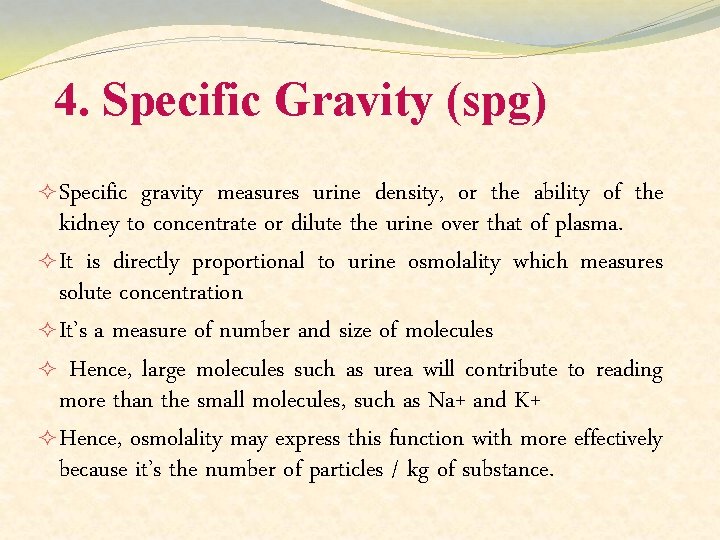 4. Specific Gravity (spg)

✧ Specific gravity measures urine density, or the ability of the kidney to concentrate or dilute the urine over that of plasma.

✧ It is directly proportional to urine osmolality which measures solute concentration

✧ It's a measure of number and size of molecules

✧ Hence, large molecules such as urea will contribute to reading more than the small molecules, such as Na+ and K+

✧ Hence, osmolality may express this function with more effectively because it's the number of particles / kg of substance.